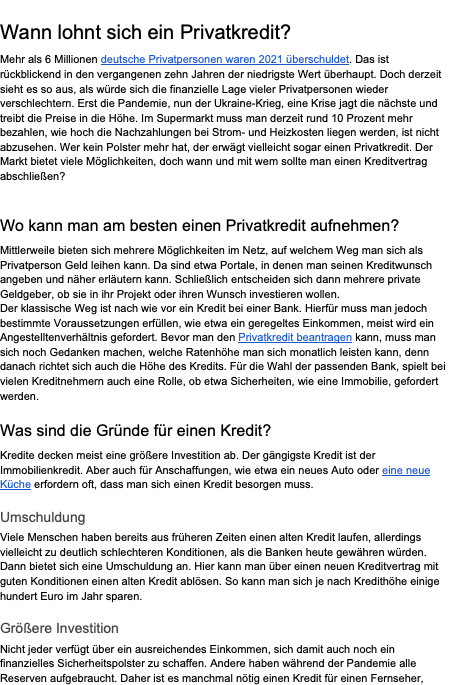 Wann lohnt sich ein Privatkredit?

Mehr als 6 Millionen deutsche Privatpersonen waren 2021 überschuldet. Das ist rückblickend in den vergangenen zehn Jahren der niedrigste Wert überhaupt. Doch derzeit sieht es so aus, als würde sich die finanzielle Lage vieler Privatpersonen wieder verschlechtern. Erst die Pandemie, nun der Ukraine-Krieg, eine Krise jagt die nächste und treibt die Preise in die Höhe. Im Supermarkt muss man derzeit rund 10 Prozent mehr bezahlen, wie hoch die Nachzahlungen bei Strom- und Heizkosten liegen werden, ist nicht abzusehen. Wer kein Polster mehr hat, der erwägt vielleicht sogar einen Privatkredit. Der Markt bietet viele Möglichkeiten, doch wann und mit wem sollte man einen Kreditvertrag abschließen?

Wo kann man am besten einen Privatkredit aufnehmen?

Mittlerweile bieten sich mehrere Möglichkeiten im Netz, auf welchem Weg man sich als Privatperson Geld leihen kann. Da sind etwa Portale, in denen man seinen Kreditwunsch angeben und näher erläutern kann. Schließlich entscheiden sich dann mehrere private Geldgeber, ob sie in ihr Projekt oder ihren Wunsch investieren wollen.
Der klassische Weg ist nach wie vor ein Kredit bei einer Bank. Hierfür muss man jedoch bestimmte Voraussetzungen erfüllen, wie etwa ein geregeltes Einkommen, meist wird ein Angestelltenverhältnis gefordert. Bevor man den Privatkredit beantragen kann, muss man sich noch Gedanken machen, welche Ratenhöhe man sich monatlich leisten kann, denn danach richtet sich auch die Höhe des Kredits. Für die Wahl der passenden Bank, spielt bei vielen Kreditnehmern auch eine Rolle, ob etwa Sicherheiten, wie eine Immobilie, gefordert werden.

Was sind die Gründe für einen Kredit?

Kredite decken meist eine größere Investition ab. Der gängigste Kredit ist der Immobilienkredit. Aber auch für Anschaffungen, wie etwa ein neues Auto oder eine neue Küche erfordern oft, dass man sich einen Kredit besorgen muss.

Umschuldung

Viele Menschen haben bereits aus früheren Zeiten einen alten Kredit laufen, allerdings vielleicht zu deutlich schlechteren Konditionen, als die Banken heute gewähren würden. Dann bietet sich eine Umschuldung an. Hier kann man über einen neuen Kreditvertrag mit guten Konditionen einen alten Kredit ablösen. So kann man sich je nach Kredithöhe einige hundert Euro im Jahr sparen.

Größere Investition

Nicht jeder verfügt über ein ausreichendes Einkommen, sich damit auch noch ein finanzielles Sicherheitspolster zu schaffen. Andere haben während der Pandemie alle Reserven aufgebraucht. Daher ist es manchmal nötig einen Kredit für einen Fernseher,